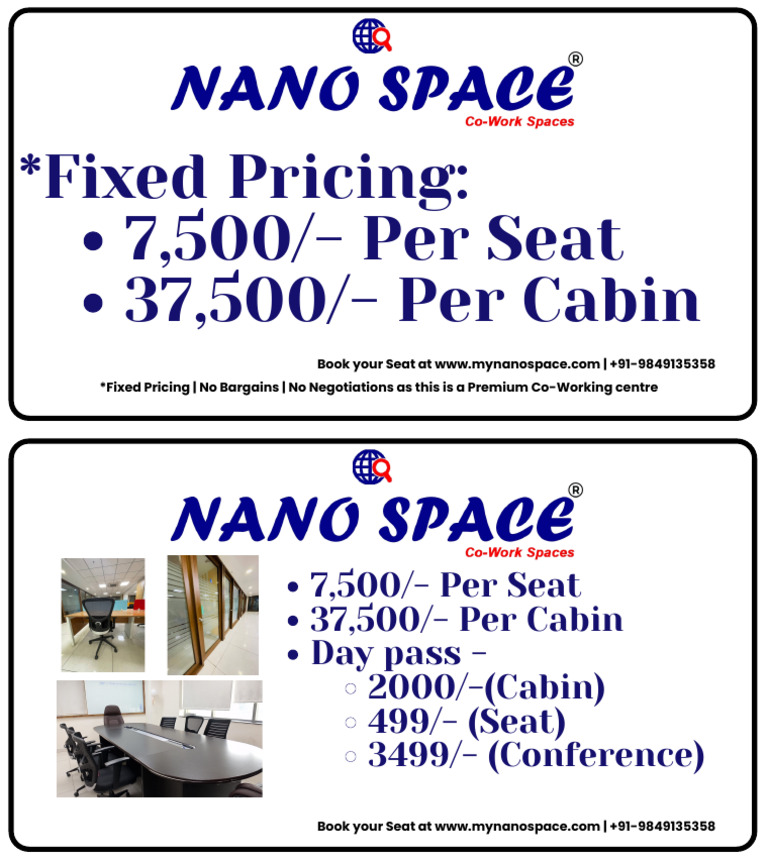 NANO SPACE®
Co-Work Spaces

*Fixed Pricing:
• 7,500/- Per Seat
• 37,500/- Per Cabin

Book your Seat at www.mynanospace.com | +91-9849135358

*Fixed Pricing | No Bargains | No Negotiations as this is a Premium Co-Working centre

NANO SPACE®
Co-Work Spaces

• 7,500/- Per Seat
• 37,500/- Per Cabin
• Day pass -
 ○ 2000/-(Cabin)
 ○ 499/- (Seat)
 ○ 3499/- (Conference)

Book your Seat at www.mynanospace.com | +91-9849135358